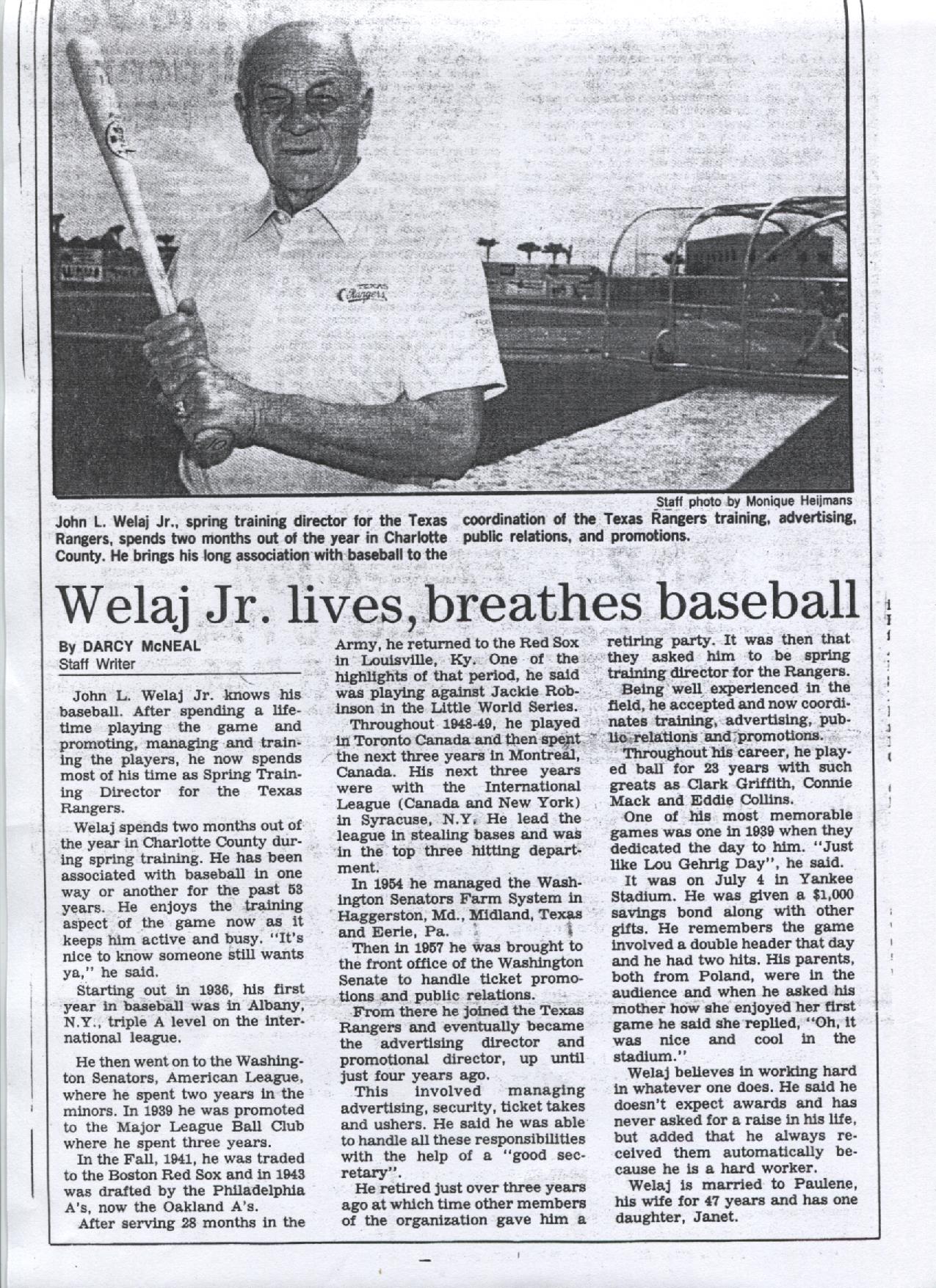 TEXAS Rangers

Staff photo by Monique Heijmans

John L. Welaj Jr., spring training director for the Texas Rangers, spends two months out of the year in Charlotte County. He brings his long association with baseball to the coordination of the Texas Rangers training, advertising, public relations, and promotions.

Welaj Jr. lives, breathes baseball

By DARCY McNEAL
Staff Writer

John L. Welaj Jr. knows his baseball. After spending a lifetime playing the game and promoting, managing and training the players, he now spends most of his time as Spring Training Director for the Texas Rangers.

Welaj spends two months out of the year in Charlotte County during spring training. He has been associated with baseball in one way or another for the past 53 years. He enjoys the training aspect of the game now as it keeps him active and busy. "It's nice to know someone still wants ya," he said.

Starting out in 1936, his first year in baseball was in Albany, N.Y., triple A level on the international league.

He then went on to the Washington Senators, American League, where he spent two years in the minors. In 1939 he was promoted to the Major League Ball Club where he spent three years.

In the Fall, 1941, he was traded to the Boston Red Sox and in 1943 was drafted by the Philadelphia A's, now the Oakland A's.

After serving 28 months in the Army, he returned to the Red Sox in Louisville, Ky. One of the highlights of that period, he said was playing against Jackie Robinson in the Little World Series.

Throughout 1948-49, he played in Toronto Canada and then spent the next three years in Montreal, Canada. His next three years were with the International League (Canada and New York) in Syracuse, N.Y. He lead the league in stealing bases and was in the top three hitting department.

In 1954 he managed the Washington Senators Farm System in Haggerston, Md., Midland, Texas and Eerie, Pa.

Then in 1957 he was brought to the front office of the Washington Senate to handle ticket promotions and public relations.

From there he joined the Texas Rangers and eventually became the advertising director and promotional director, up until just four years ago.

This involved managing advertising, security, ticket takes and ushers. He said he was able to handle all these responsibilities with the help of a "good secretary".

He retired just over three years ago at which time other members of the organization gave him a retiring party. It was then that they asked him to be spring training director for the Rangers.

Being well experienced in the field, he accepted and now coordinates training, advertising, public relations and promotions.

Throughout his career, he played ball for 23 years with such greats as Clark Griffith, Connie Mack and Eddie Collins.

One of his most memorable games was one in 1939 when they dedicated the day to him. "Just like Lou Gehrig Day", he said.

It was on July 4 in Yankee Stadium. He was given a $1,000 savings bond along with other gifts. He remembers the game involved a double header that day and he had two hits. His parents, both from Poland, were in the audience and when he asked his mother how she enjoyed her first game he said she replied, "Oh, it was nice and cool in the stadium."

Welaj believes in working hard in whatever one does. He said he doesn't expect awards and has never asked for a raise in his life, but added that he always received them automatically because he is a hard worker.

Welaj is married to Paulene, his wife for 47 years and has one daughter, Janet.